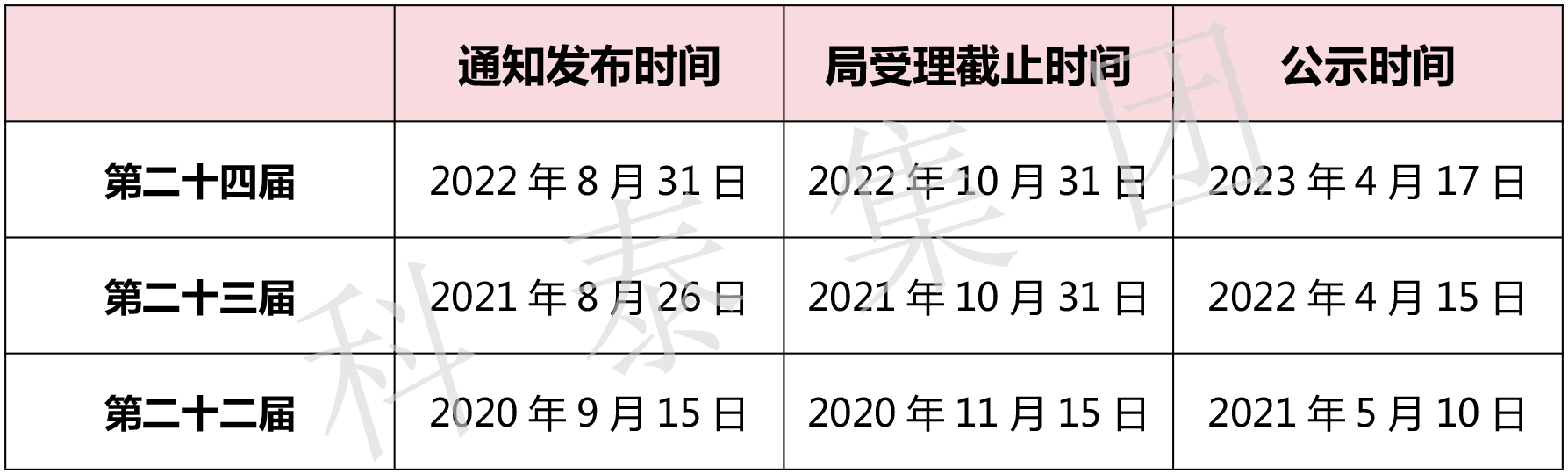 | | 通知发布时间 | 局受理截止时间 | 公示时间 |
|---|---|---|---|
| 第二十四届 | 2022 年 8 月 31 日 | 2022 年 10 月 31 日 | 2023 年 4 月 17 日 |
| 第二十三届 | 2021 年 8 月 26 日 | 2021 年 10 月 31 日 | 2022 年 4 月 15 日 |
| 第二十二届 | 2020 年 9 月 15 日 | 2020 年 11 月 15 日 | 2021 年 5 月 10 日 |

科泰集团